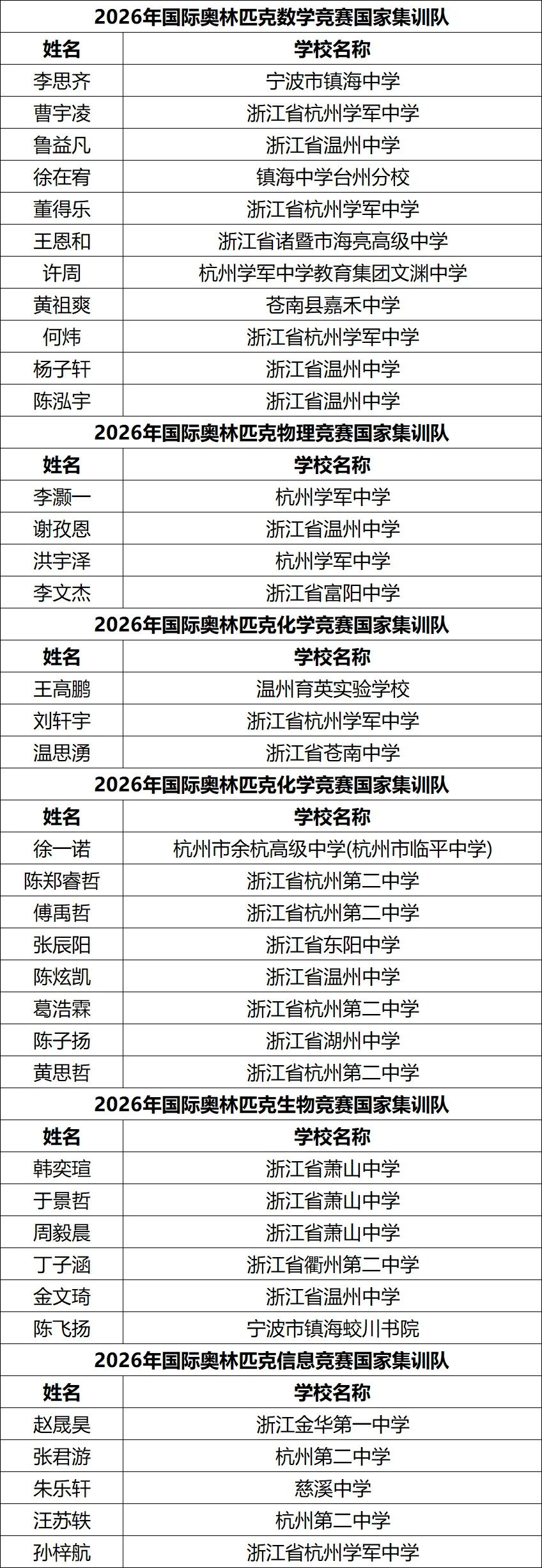 2026年国际奥林匹克数学竞赛国家集训队

| 姓名 | 学校名称 |
|---|---|
| 李思齐 | 宁波市镇海中学 |
| 曹宇凌 | 浙江省杭州学军中学 |
| 鲁益凡 | 浙江省温州中学 |
| 徐在宥 | 镇海中学台州分校 |
| 董得乐 | 浙江省杭州学军中学 |
| 王恩和 | 浙江省诸暨市海亮高级中学 |
| 许周 | 杭州学军中学教育集团文渊中学 |
| 黄祖爽 | 苍南县嘉禾中学 |
| 何炜 | 浙江省杭州学军中学 |
| 杨子轩 | 浙江省温州中学 |
| 陈泓宇 | 浙江省温州中学 |

2026年国际奥林匹克物理竞赛国家集训队

| 姓名 | 学校名称 |
|---|---|
| 李灏一 | 杭州学军中学 |
| 谢孜恩 | 浙江省温州中学 |
| 洪宇泽 | 杭州学军中学 |
| 李文杰 | 浙江省富阳中学 |

2026年国际奥林匹克化学竞赛国家集训队

| 姓名 | 学校名称 |
|---|---|
| 王高鹏 | 温州育英实验学校 |
| 刘轩宇 | 浙江省杭州学军中学 |
| 温思湧 | 浙江省苍南中学 |

2026年国际奥林匹克化学竞赛国家集训队

| 姓名 | 学校名称 |
|---|---|
| 徐一诺 | 杭州市余杭高级中学(杭州市临平中学) |
| 陈郑睿哲 | 浙江省杭州第二中学 |
| 傅禹哲 | 浙江省杭州第二中学 |
| 张辰阳 | 浙江省东阳中学 |
| 陈炫凯 | 浙江省温州中学 |
| 葛浩霖 | 浙江省杭州第二中学 |
| 陈子扬 | 浙江省湖州中学 |
| 黄思哲 | 浙江省杭州第二中学 |

2026年国际奥林匹克生物竞赛国家集训队

| 姓名 | 学校名称 |
|---|---|
| 韩奕瑄 | 浙江省萧山中学 |
| 于景哲 | 浙江省萧山中学 |
| 周毅晨 | 浙江省萧山中学 |
| 丁子涵 | 浙江省衢州第二中学 |
| 金文琦 | 浙江省温州中学 |
| 陈飞扬 | 宁波市镇海蛟川书院 |

2026年国际奥林匹克信息竞赛国家集训队

| 姓名 | 学校名称 |
|---|---|
| 赵晟昊 | 浙江金华第一中学 |
| 张君游 | 杭州第二中学 |
| 朱乐轩 | 慈溪中学 |
| 汪苏轶 | 杭州第二中学 |
| 孙梓航 | 浙江省杭州学军中学 |